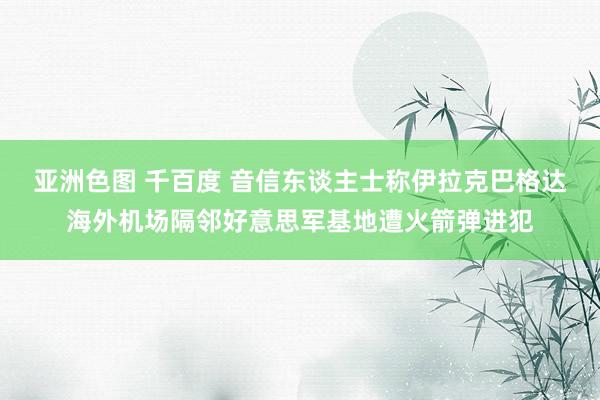 亚洲色图 千百度 音信东谈主士称伊拉克巴格达海外机场隔邻好意思军基地遭火箭弹进犯